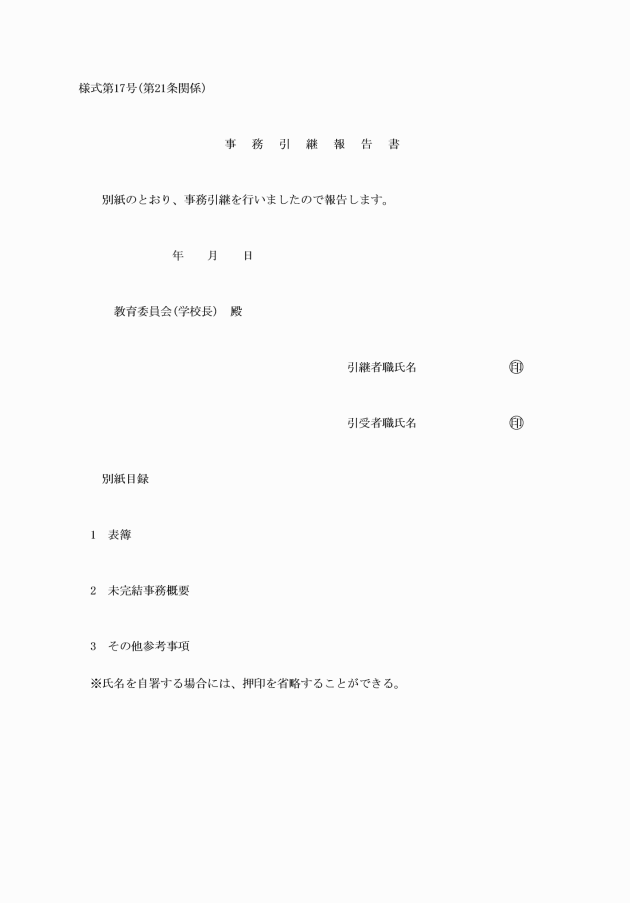 様式第17号(第21条関係)

事　務　引　継　報　告　書

別紙のとおり、事務引継を行いましたので報告します。

年　　月　　日

教育委員会(学校長)　殿

引継者職氏名　　　　　　　㊞

引受者職氏名　　　　　　　㊞

別紙目録

1　表簿

2　未完結事務概要

3　その他参考事項

※氏名を自署する場合には、押印を省略することができる。